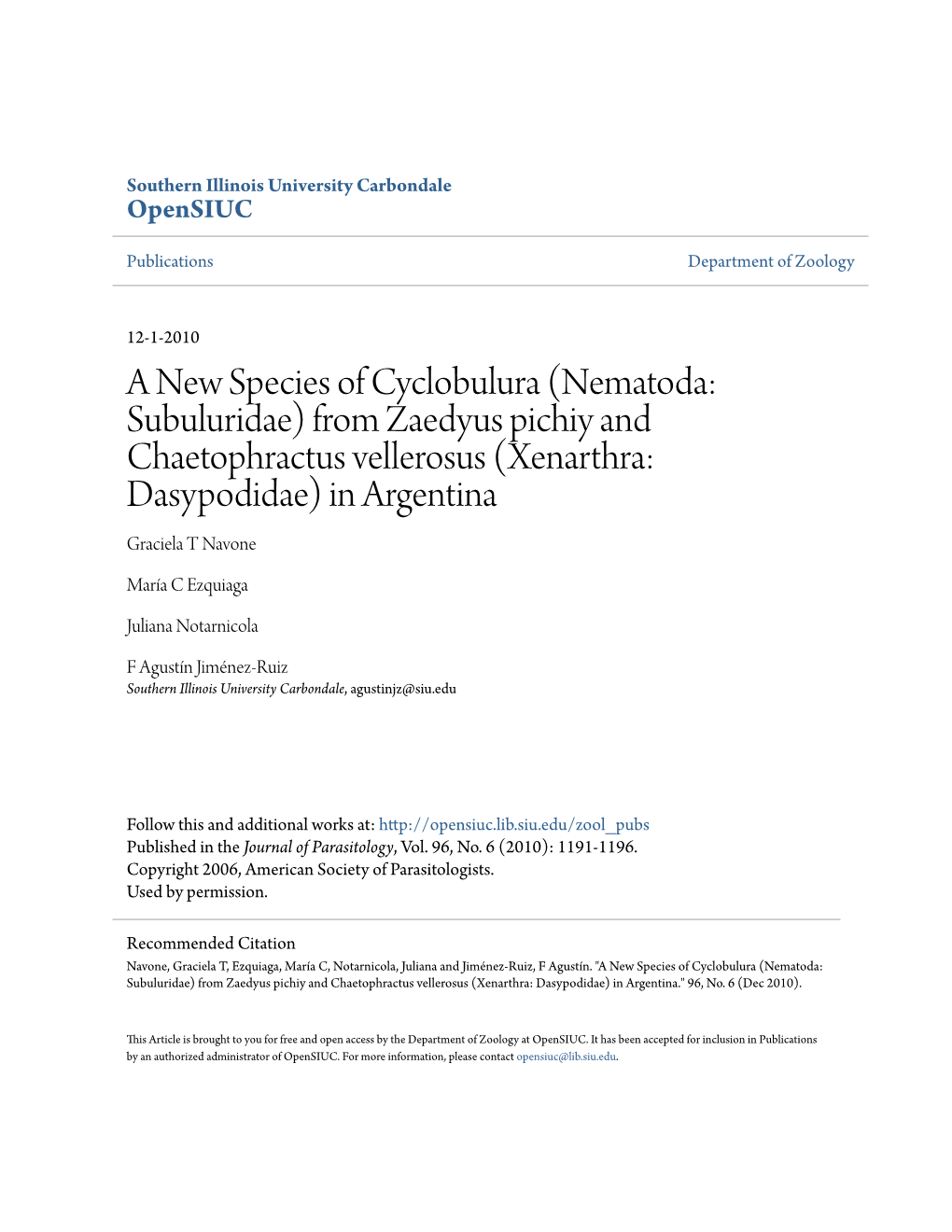 Southern Illinois University Carbondale
OpenSIUC

Publications

Department of Zoology

12-1-2010

A New Species of Cyclobulura (Nematoda: Subuluridae) from Zaedyus pichiy and Chaetophractus vellerosus (Xenarthra: Dasypodidae) in Argentina

Graciela T Navone

María C Ezquiaga

Juliana Notarnicola

F Agustín Jiménez-Ruiz
Southern Illinois University Carbondale, agustinjz@siu.edu

Follow this and additional works at: http://opensiuc.lib.siu.edu/zool_pubs
Published in the Journal of Parasitology, Vol. 96, No. 6 (2010): 1191-1196.
Copyright 2006, American Society of Parasitologists.
Used by permission.

Recommended Citation
Navone, Graciela T, Ezquiaga, María C, Notarnicola, Juliana and Jiménez-Ruiz, F Agustín. "A New Species of Cyclobulura (Nematoda: Subuluridae) from Zaedyus pichiy and Chaetophractus vellerosus (Xenarthra: Dasypodidae) in Argentina." 96, No. 6 (Dec 2010).

This Article is brought to you for free and open access by the Department of Zoology at OpenSIUC. It has been accepted for inclusion in Publications by an authorized administrator of OpenSIUC. For more information, please contact opensiuc@lib.siu.edu.